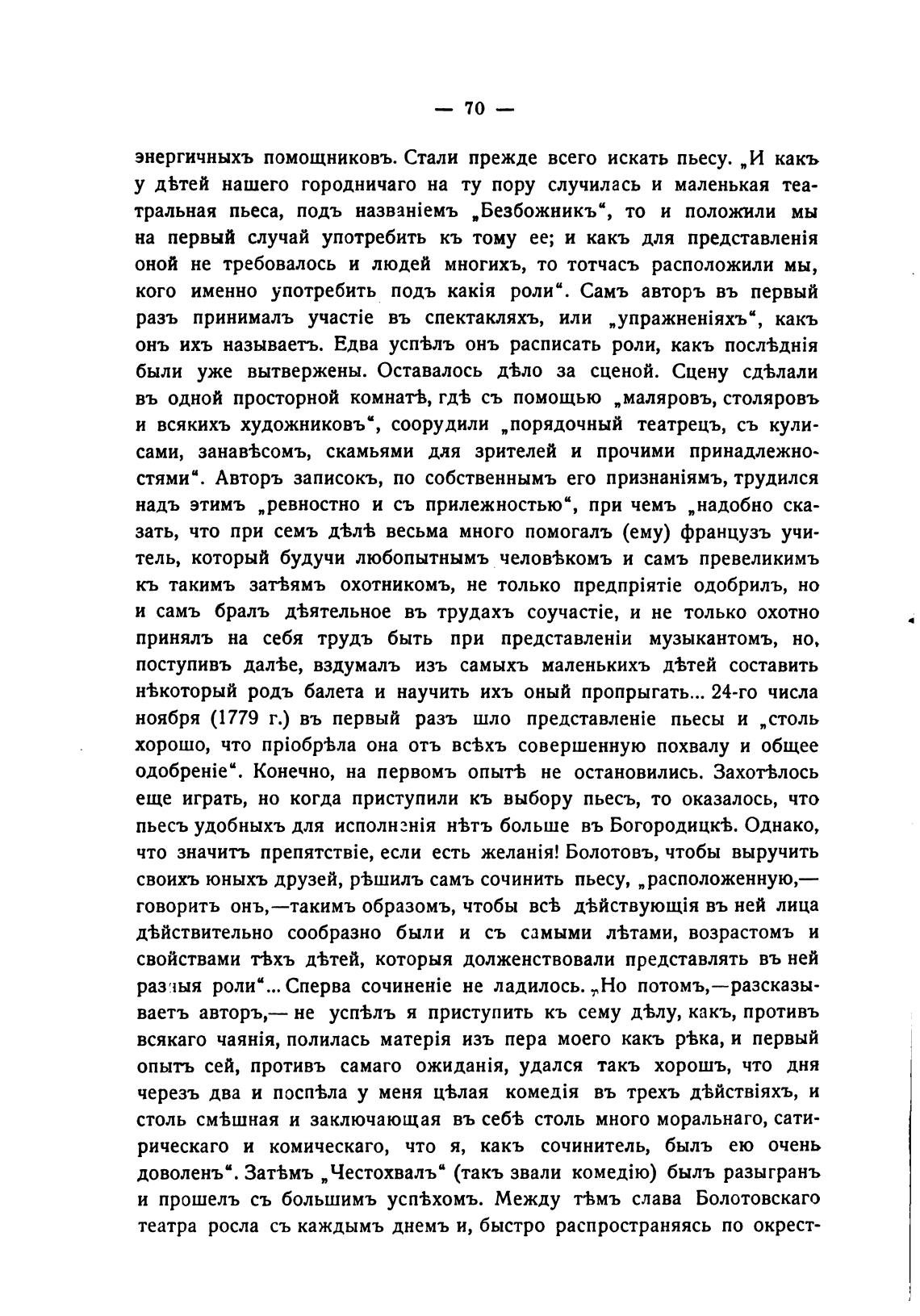 — 70 —

энергичныхъ помощниковъ. Стали прежде всего искать пьесу. „И какъ у дѣтей нашего городничаго на ту пору случилась и маленькая театральная пьеса, подъ названіемъ „Безбожникъ“, то и положили мы на первый случай употребить къ тому ее; и какъ для представленія оной не требовалось и людей многихъ, то тотчасъ расположили мы, кого именно употребить подъ какія роли“. Самъ авторъ въ первый разъ принималъ участіе въ спектакляхъ, или „упражненіяхъ“, какъ онъ ихъ называетъ. Едва успѣлъ онъ расписать роли, какъ послѣднія были уже вытвержены. Оставалось дѣло за сценой. Сцену сдѣлали въ одной просторной комнатѣ, гдѣ съ помощью „маляровъ, столяровъ и всякихъ художниковъ“, соорудили „порядочный театрецъ, съ кулисами, занавѣсомъ, скамьями для зрителей и прочими принадлежностями“. Авторъ записокъ, по собственнымъ его признаніямъ, трудился надъ этимъ „ревностно и съ прилежностью“, при чемъ „надобно сказать, что при семъ дѣлѣ весьма много помогалъ (ему) французъ учитель, который будучи любопытнымъ человѣкомъ и самъ превеликимъ къ такимъ затѣямъ охотникомъ, не только предпріятіе одобрилъ, но и самъ бралъ дѣятельное въ трудахъ соучастіе, и не только охотно принялъ на себя трудъ быть при представленіи музыкантомъ, но, поступивъ далѣе, вздумалъ изъ самыхъ маленькихъ дѣтей составить нѣкоторый родъ балета и научить ихъ оный пропрыгать... 24-го числа ноября (1779 г.) въ первый разъ шло представленіе пьесы и „столь хорошо, что пріобрѣла она отъ всѣхъ совершенную похвалу и общее одобреніе“. Конечно, на первомъ опытѣ не остановились. Захотѣлось еще играть, но когда приступили къ выбору пьесъ, то оказалось, что пьесъ удобныхъ для исполненія нѣтъ больше въ Богородицкѣ. Однако, что значитъ препятствіе, если есть желанія! Болотовъ, чтобы выручить своихъ юныхъ друзей, рѣшилъ самъ сочинить пьесу, „расположенную,— говоритъ онъ,—такимъ образомъ, чтобы всѣ дѣйствующія въ ней лица дѣйствительно сообразно были и съ самыми лѣтами, возрастомъ и свойствами тѣхъ дѣтей, которыя долженствовали представлять въ ней разныя роли“... Сперва сочиненіе не ладилось. „Но потомъ,—разсказываетъ авторъ,— не успѣлъ я приступить къ сему дѣлу, какъ, противъ всякаго чаянія, полилась матерія изъ пера моего какъ рѣка, и первый опытъ сей, противъ самаго ожиданія, удался такъ хорошъ, что дня черезъ два и поспѣла у меня цѣлая комедія въ трехъ дѣйствіяхъ, и столь смѣшная и заключающая въ себѣ столь много моральнаго, сатирическаго и комическаго, что я, какъ сочинитель, былъ ею очень доволенъ“. Затѣмъ „Честохвалъ“ (такъ звали комедію) былъ разыгранъ и прошелъ съ большимъ успѣхомъ. Между тѣмъ слава Болотовскаго театра росла съ каждымъ днемъ и, быстро распространяясь по окрест-